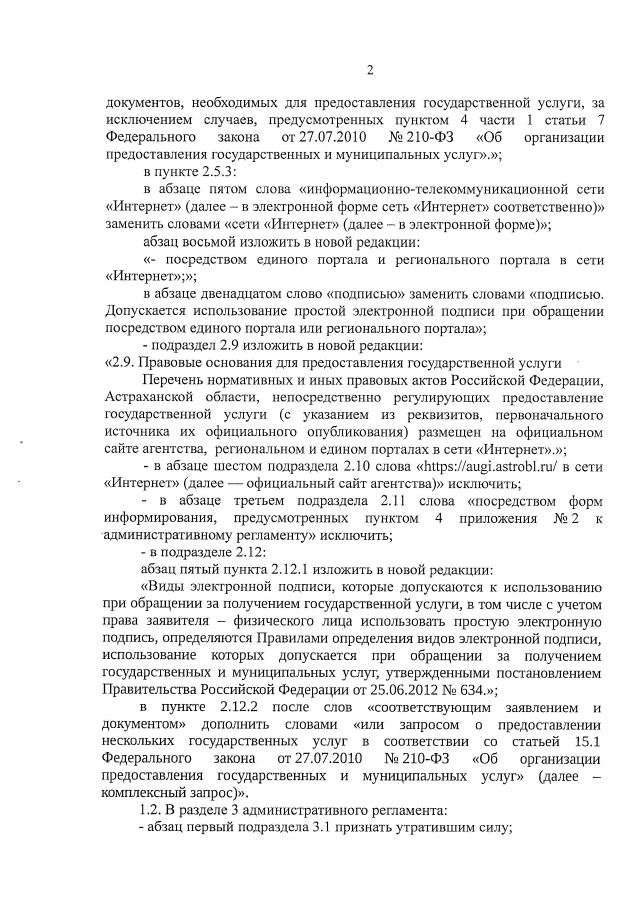 2

документов, необходимых для предоставления государственной услуги, за исключением случаев, предусмотренных пунктом 4 части 1 статьи 7 Федерального закона от 27.07.2010 № 210-ФЗ «Об организации предоставления государственных и муниципальных услуг».»;

в пункте 2.5.3:

в абзаце пятом слова «информационно-телекоммуникационной сети «Интернет» (далее – в электронной форме сеть «Интернет» соответственно)» заменить словами «сети «Интернет» (далее – в электронной форме)»;

абзац восьмой изложить в новой редакции:

«- посредством единого портала и регионального портала в сети «Интернет»;»;

в абзаце двенадцатом слово «подписью» заменить словами «подписью. Допускается использование простой электронной подписи при обращении посредством единого портала или регионального портала»;

- подраздел 2.9 изложить в новой редакции:

«2.9. Правовые основания для предоставления государственной услуги

Перечень нормативных и иных правовых актов Российской Федерации, Астраханской области, непосредственно регулирующих предоставление государственной услуги (с указанием из реквизитов, первоначального источника их официального опубликования) размещен на официальном сайте агентства, региональном и едином порталах в сети «Интернет».»;

- в абзаце шестом подраздела 2.10 слова «https://augi.astrobl.ru/ в сети «Интернет» (далее — официальный сайт агентства)» исключить;

- в абзаце третьем подраздела 2.11 слова «посредством форм информирования, предусмотренных пунктом 4 приложения № 2 к административному регламенту» исключить;

- в подразделе 2.12:

абзац пятый пункта 2.12.1 изложить в новой редакции:

«Виды электронной подписи, которые допускаются к использованию при обращении за получением государственной услуги, в том числе с учетом права заявителя – физического лица использовать простую электронную подпись, определяются Правилами определения видов электронной подписи, использование которых допускается при обращении за получением государственных и муниципальных услуг, утвержденными постановлением Правительства Российской Федерации от 25.06.2012 № 634.»;

в пункте 2.12.2 после слов «соответствующим заявлением и документом» дополнить словами «или запросом о предоставлении нескольких государственных услуг в соответствии со статьей 15.1 Федерального закона от 27.07.2010 № 210-ФЗ «Об организации предоставления государственных и муниципальных услуг» (далее – комплексный запрос)».

1.2. В разделе 3 административного регламента:

- абзац первый подраздела 3.1 признать утратившим силу;